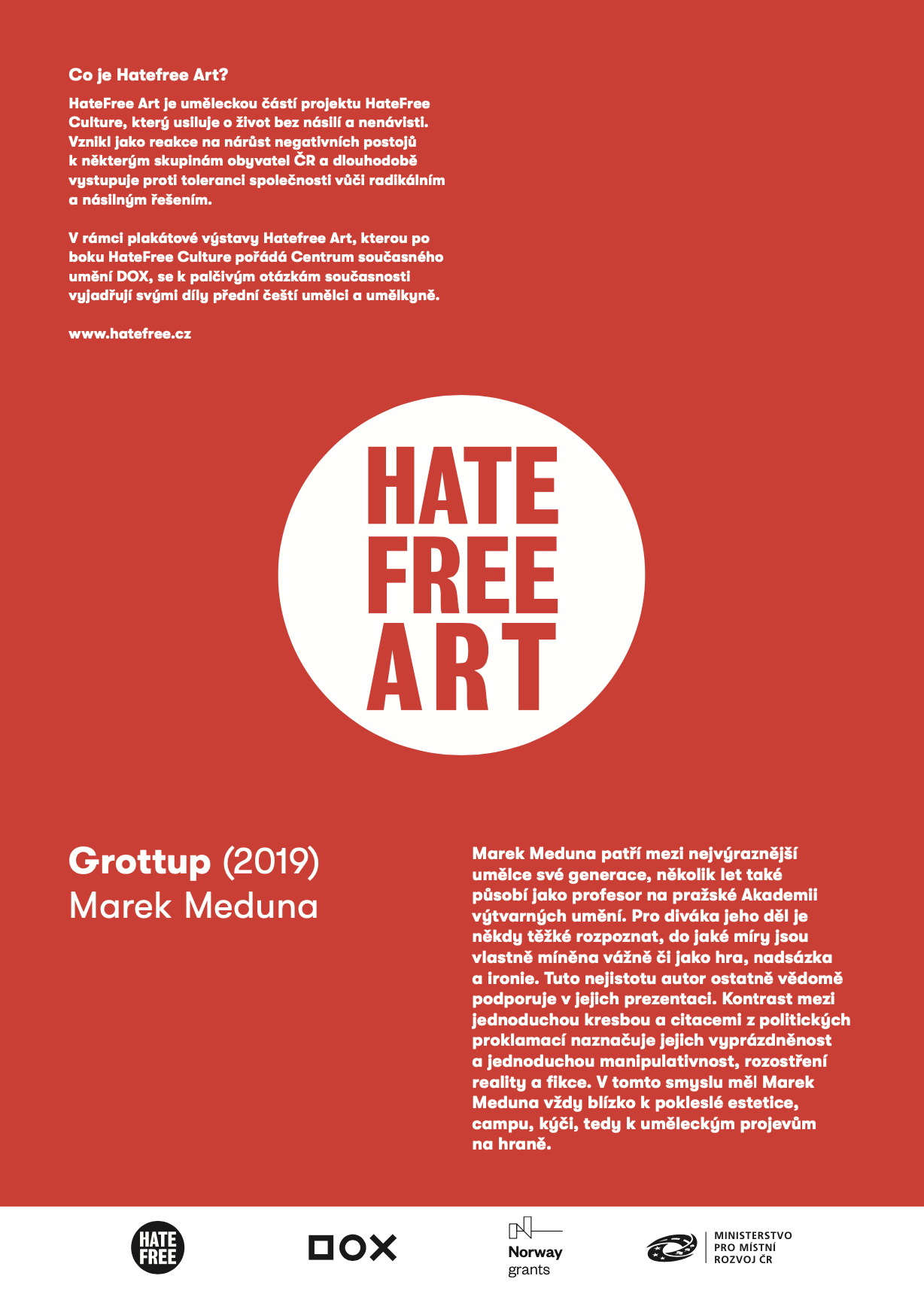 Co je Hatefree Art?

HateFree Art je uměleckou částí projektu HateFree Culture, který usiluje o život bez násilí a nenávisti. Vznikl jako reakce na nárůst negativních postojů k některým skupinám obyvatel ČR a dlouhodobě vystupuje proti toleranci společnosti vůči radikálním a násilným řešením.

V rámci plakátové výstavy Hatefree Art, kterou po boku HateFree Culture pořádá Centrum současného umění DOX, se k palčivým otázkám současnosti vyjadřují svými díly přední čeští umělci a umělkyně.

www.hatefree.cz

HATE FREE ART

Grottup (2019)
Marek Meduna

Marek Meduna patří mezi nejvýraznější umělce své generace, několik let také působí jako profesor na pražské Akademii výtvarných umění. Pro diváka jeho děl je někdy těžké rozpoznat, do jaké míry jsou vlastně míněna vážně či jako hra, nadsázka a ironie. Tuto nejistotu autor ostatně vědomě podporuje v jejich prezentaci. Kontrast mezi jednoduchou kresbou a citacemi z politických proklamací naznačuje jejich vyprázdněnost a jednoduchou manipulativnost, rozostření reality a fikce. V tomto smyslu měl Marek Meduna vždy blízko k pokleslé estetice, campu, kýči, tedy k uměleckým projevům na hraně.

HATE FREE

DOX

Norway grants

MINISTERSTVO PRO MÍSTNÍ ROZVOJ ČR